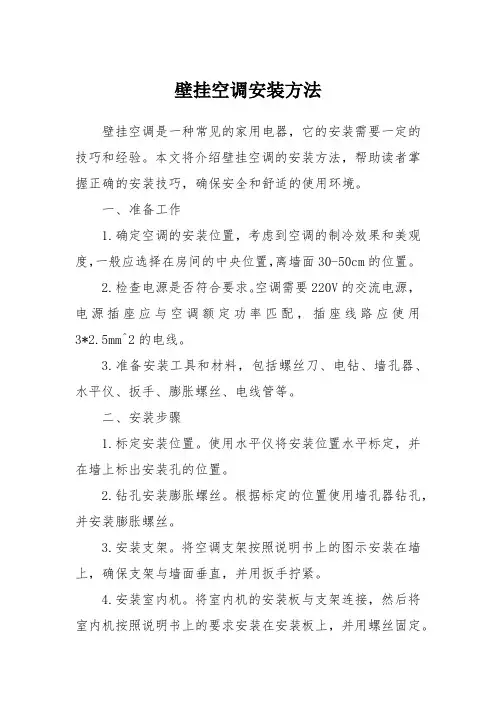 壁挂空调安装方法

壁挂空调是一种常见的家用电器，它的安装需要一定的技巧和经验。本文将介绍壁挂空调的安装方法，帮助读者掌握正确的安装技巧，确保安全和舒适的使用环境。

一、准备工作

1.确定空调的安装位置，考虑到空调的制冷效果和美观度，一般应选择在房间的中央位置，离墙面30-50cm的位置。

2.检查电源是否符合要求。空调需要220V的交流电源，电源插座应与空调额定功率匹配，插座线路应使用3*2.5mm^2的电线。

3.准备安装工具和材料，包括螺丝刀、电钻、墙孔器、水平仪、扳手、膨胀螺丝、电线管等。

二、安装步骤

1.标定安装位置。使用水平仪将安装位置水平标定，并在墙上标出安装孔的位置。

2.钻孔安装膨胀螺丝。根据标定的位置使用墙孔器钻孔，并安装膨胀螺丝。

3.安装支架。将空调支架按照说明书上的图示安装在墙上，确保支架与墙面垂直，并用扳手拧紧。

4.安装室内机。将室内机的安装板与支架连接，然后将室内机按照说明书上的要求安装在安装板上，并用螺丝固定。